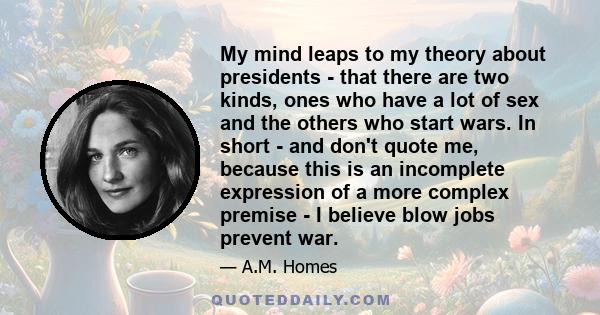 My mind leaps to my theory about presidents - that there are two kinds, ones who have a lot of sex and the others who start wars. In short - and don't quote me, because this is an incomplete expression of a more complex premise - I believe blow jobs prevent war.

— A.M. Homes

QUOTEDDAILY.COM